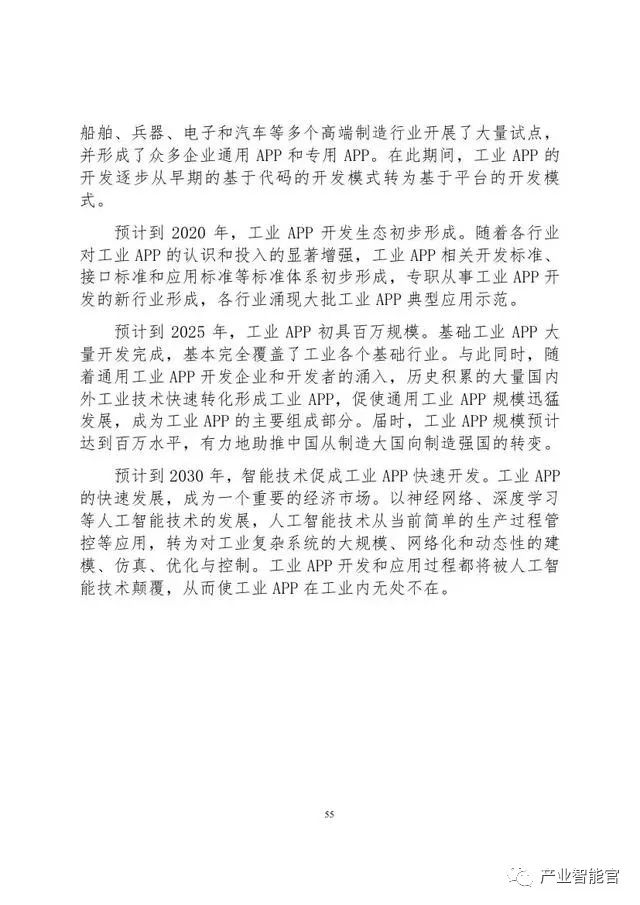 船舶、兵器、电子和汽车等多个高端制造行业开展了大量试点，并形成了众多企业通用 APP 和专用 APP。在此期间，工业 APP 的开发逐步从早期的基于代码的开发模式转为基于平台的开发模式。

预计到 2020 年，工业 APP 开发生态初步形成。随着各行业对工业 APP 的认识和投入的显著增强，工业 APP 相关开发标准、接口标准和应用标准等标准体系初步形成，专职从事工业 APP 开发的新行业形成，各行业涌现大批工业 APP 典型应用示范。

预计到 2025 年，工业 APP 初具百万规模。基础工业 APP 大量开发完成，基本完全覆盖了工业各个基础行业。与此同时，随着通用工业 APP 开发企业和开发者的涌入，历史积累的大量国内外工业技术快速转化形成工业 APP，促使通用工业 APP 规模迅猛发展，成为工业 APP 的主要组成部分。届时，工业 APP 规模预计达到百万水平，有力地助推中国从制造大国向制造强国的转变。

预计到 2030 年，智能技术促成工业 APP 快速开发。工业 APP 的快速发展，成为一个重要的经济市场。以神经网络、深度学习等人工智能技术的发展，人工智能技术从当前简单的生产过程管控等应用，转为对工业复杂系统的大规模、网络化和动态性的建模、仿真、优化与控制。工业 APP 开发和应用过程都将被人工智能技术颠覆，从而使工业 APP 在工业内无处不在。

55

产业智能官